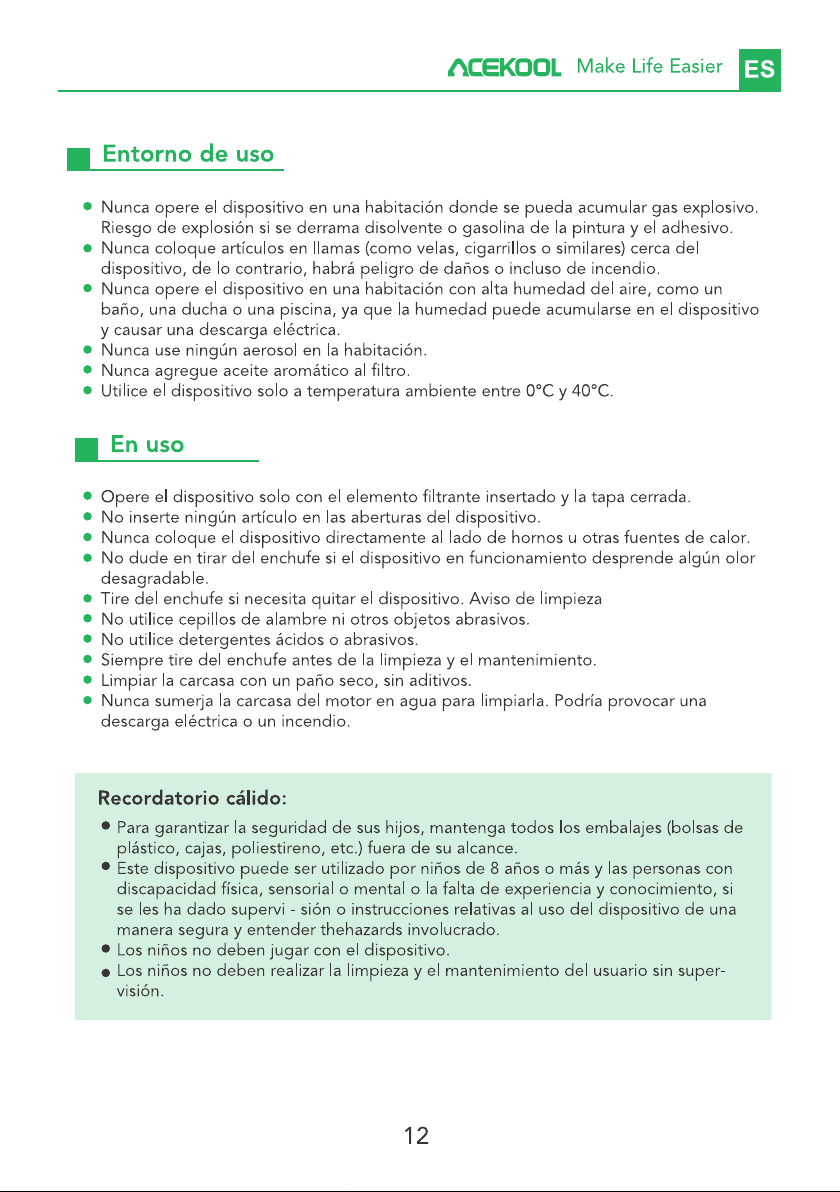 ACEKOOL Make Life Easier ES

Entorno de uso

• Nunca opere el dispositivo en una habitación donde se pueda acumular gas explosivo. Riesgo de explosión si se derrama disolvente o gasolina de la pintura y el adhesivo.
• Nunca coloque artículos en llamas (como velas, cigarrillos o similares) cerca del dispositivo, de lo contrario, habrá peligro de daños o incluso de incendio.
• Nunca opere el dispositivo en una habitación con alta humedad del aire, como un baño, una ducha o una piscina, ya que la humedad puede acumularse en el dispositivo y causar una descarga eléctrica.
• Nunca use ningún aerosol en la habitación.
• Nunca agregue aceite aromático al filtro.
• Utilice el dispositivo solo a temperatura ambiente entre 0°C y 40°C.

En uso

• Opere el dispositivo solo con el elemento filtrante insertado y la tapa cerrada.
• No inserte ningún artículo en las aberturas del dispositivo.
• Nunca coloque el dispositivo directamente al lado de hornos u otras fuentes de calor.
• No dude en tirar del enchufe si el dispositivo en funcionamiento desprende algún olor desagradable.
• Tire del enchufe si necesita quitar el dispositivo. Aviso de limpieza
• No utilice cepillos de alambre ni otros objetos abrasivos.
• No utilice detergentes ácidos o abrasivos.
• Siempre tire del enchufe antes de la limpieza y el mantenimiento.
• Limpiar la carcasa con un paño seco, sin aditivos.
• Nunca sumerja la carcasa del motor en agua para limpiarla. Podría provocar una descarga eléctrica o un incendio.

Recordatorio cálido:

• Para garantizar la seguridad de sus hijos, mantenga todos los embalajes (bolsas de plástico, cajas, poliestireno, etc.) fuera de su alcance.
• Este dispositivo puede ser utilizado por niños de 8 años o más y las personas con discapacidad física, sensorial o mental o la falta de experiencia y conocimiento, si se les ha dado supervi - sión o instrucciones relativas al uso del dispositivo de una manera segura y entender thehazards involucrado.
• Los niños no deben jugar con el dispositivo.
• Los niños no deben realizar la limpieza y el mantenimiento del usuario sin supervisión.

12